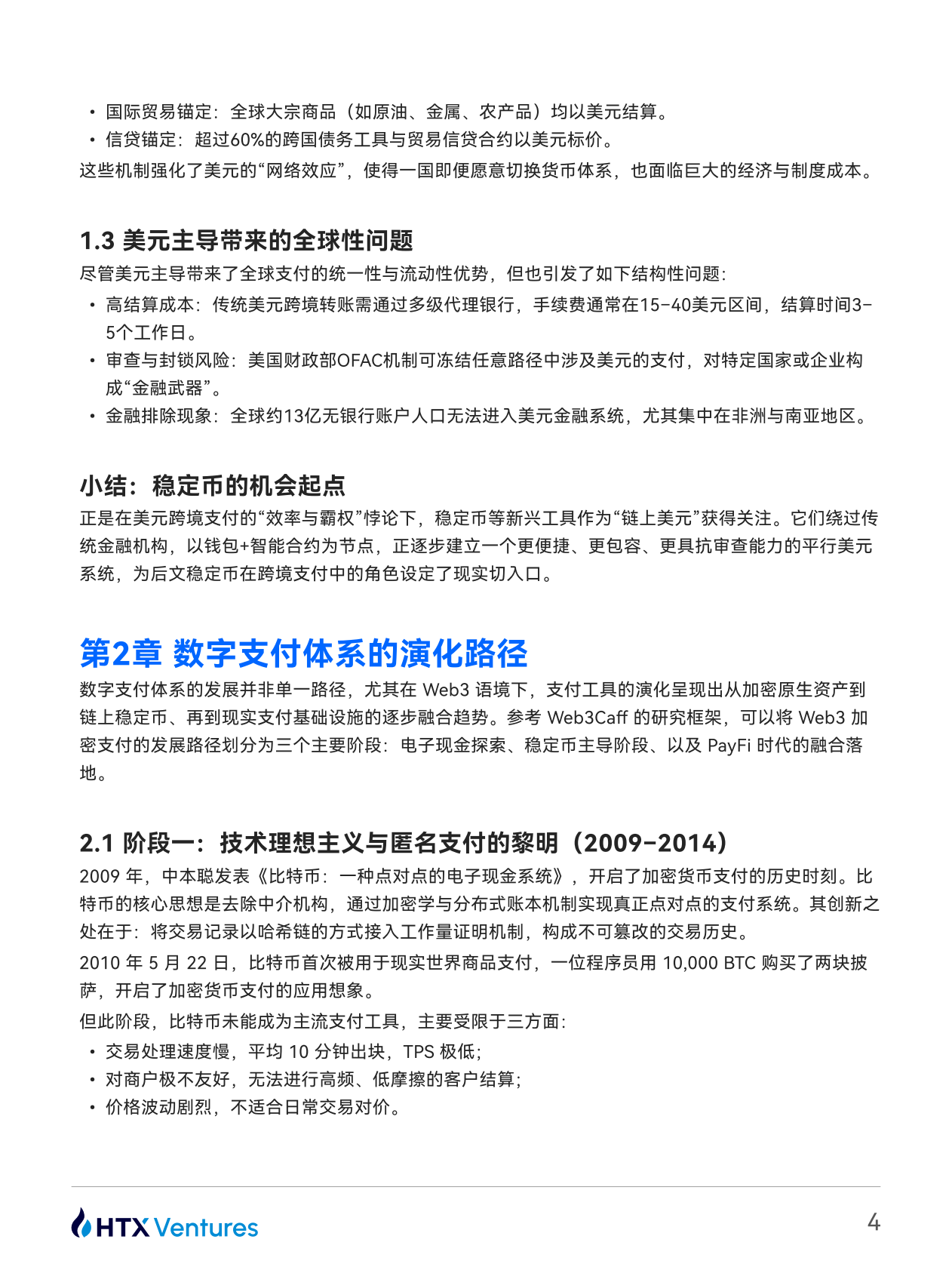 • 国际贸易锚定：全球大宗商品（如原油、金属、农产品）均以美元结算。
• 信贷锚定：超过60%的跨国债务工具与贸易信贷合约以美元标价。
这些机制强化了美元的“网络效应”，使得一国即便愿意切换货币体系，也面临巨大的经济与制度成本。

1.3 美元主导带来的全球性问题
尽管美元主导带来了全球支付的统一性与流动性优势，但也引发了如下结构性问题：
• 高结算成本：传统美元跨境转账需通过多级代理银行，手续费通常在15–40美元区间，结算时间3–5个工作日。
• 审查与封锁风险：美国财政部OFAC机制可冻结任意路径中涉及美元的支付，对特定国家或企业构成“金融武器”。
• 金融排除现象：全球约13亿无银行账户人口无法进入美元金融系统，尤其集中在非洲与南亚地区。

小结：稳定币的机会起点
正是在美元跨境支付的“效率与霸权”悖论下，稳定币等新兴工具作为“链上美元”获得关注。它们绕过传统金融机构，以钱包+智能合约为节点，正逐步建立一个更便捷、更包容、更具抗审查能力的平行美元系统，为后文稳定币在跨境支付中的角色设定了现实切入口。

第2章 数字支付体系的演化路径
数字支付体系的发展并非单一路径，尤其在 Web3 语境下，支付工具的演化呈现出从加密原生资产到链上稳定币、再到现实支付基础设施的逐步融合趋势。参考 Web3Caff 的研究框架，可以将 Web3 加密支付的发展路径划分为三个主要阶段：电子现金探索、稳定币主导阶段、以及 PayFi 时代的融合落地。

2.1 阶段一：技术理想主义与匿名支付的黎明（2009–2014）
2009 年，中本聪发表《比特币：一种点对点的电子现金系统》，开启了加密货币支付的历史时刻。比特币的核心思想是去除中介机构，通过加密学与分布式账本机制实现真正点对点的支付系统。其创新之处在于：将交易记录以哈希链的方式接入工作量证明机制，构成不可篡改的交易历史。
2010 年 5 月 22 日，比特币首次被用于现实世界商品支付，一位程序员用 10,000 BTC 购买了两块披萨，开启了加密货币支付的应用想象。
但此阶段，比特币未能成为主流支付工具，主要受限于三方面：
• 交易处理速度慢，平均 10 分钟出块，TPS 极低；
• 对商户极不友好，无法进行高频、低摩擦的客户结算；
• 价格波动剧烈，不适合日常交易对价。

HTX Ventures
4